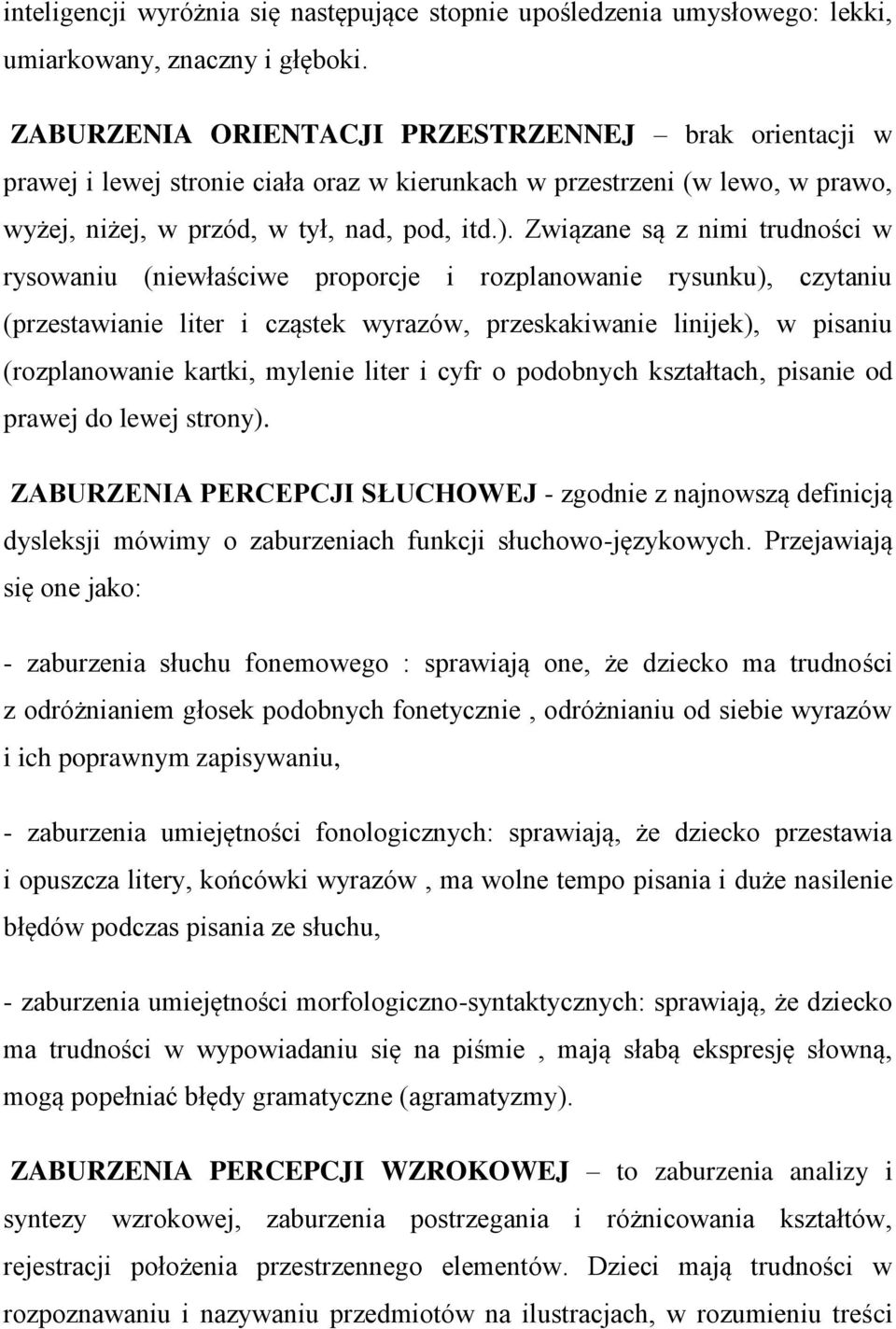 inteligencji wyróżnia się następujące stopnie upośledzenia umysłowego: lekki, umiarkowany, znaczny i głęboki.

ZABURZENIA ORIENTACJI PRZESTRZENNEJ – brak orientacji w prawej i lewej stronie ciała oraz w kierunkach w przestrzeni (w lewo, w prawo, wyżej, niżej, w przód, w tył, nad, pod, itd.). Związane są z nimi trudności w rysowaniu (niewłaściwe proporcje i rozplanowanie rysunku), czytaniu (przestawianie liter i cząstek wyrazów, przeskakiwanie linijek), w pisaniu (rozplanowanie kartki, mylenie liter i cyfr o podobnych kształtach, pisanie od prawej do lewej strony).

ZABURZENIA PERCEPCJI SŁUCHOWEJ - zgodnie z najnowszą definicją dysleksji mówimy o zaburzeniach funkcji słuchowo-językowych. Przejawiają się one jako:

- zaburzenia słuchu fonemowego : sprawiają one, że dziecko ma trudności z odróżnianiem głosek podobnych fonetycznie , odróżnianiu od siebie wyrazów i ich poprawnym zapisywaniu,

- zaburzenia umiejętności fonologicznych: sprawiają, że dziecko przestawia i opuszcza litery, końcówki wyrazów , ma wolne tempo pisania i duże nasilenie błędów podczas pisania ze słuchu,

- zaburzenia umiejętności morfologiczno-syntaktycznych: sprawiają, że dziecko ma trudności w wypowiadaniu się na piśmie , mają słabą ekspresję słowną, mogą popełniać błędy gramatyczne (agramatyzmy).

ZABURZENIA PERCEPCJI WZROKOWEJ – to zaburzenia analizy i syntezy wzrokowej, zaburzenia postrzegania i różnicowania kształtów, rejestracji położenia przestrzennego elementów. Dzieci mają trudności w rozpoznawaniu i nazywaniu przedmiotów na ilustracjach, w rozumieniu treści